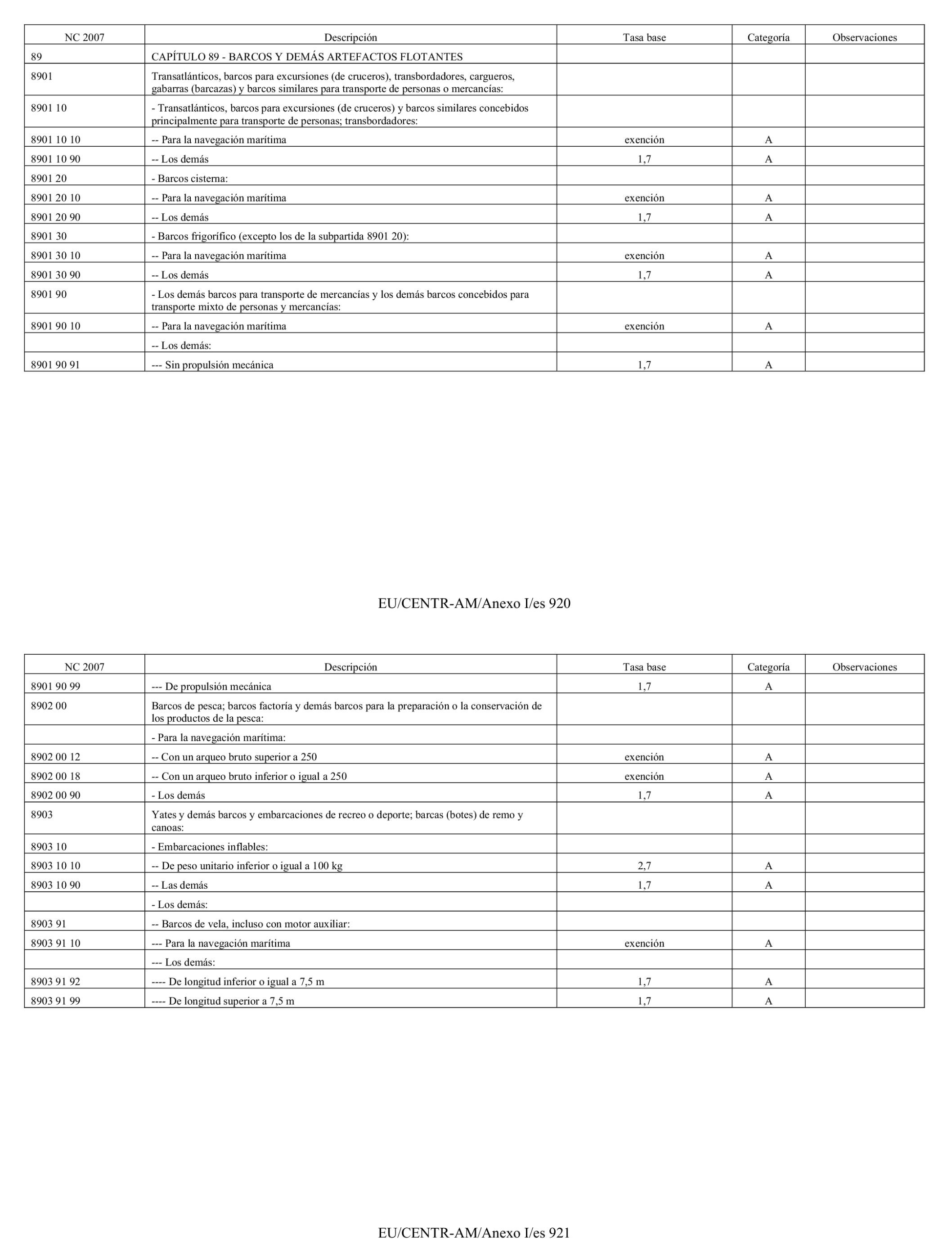 | NC 2007 | Descripción | Tasa base | Categoría | Observaciones |
|---|---|---|---|---|
| 89 | CAPÍTULO 89 - BARCOS Y DEMÁS ARTEFACTOS FLOTANTES | | | |
| 8901 | Transatlánticos, barcos para excursiones (de cruceros), transbordadores, cargueros, gabarras (barcazas) y barcos similares para transporte de personas o mercancías: | | | |
| 8901 10 | - Transatlánticos, barcos para excursiones (de cruceros) y barcos similares concebidos principalmente para transporte de personas; transbordadores: | | | |
| 8901 10 10 | -- Para la navegación marítima | exención | A | |
| 8901 10 90 | -- Los demás | 1,7 | A | |
| 8901 20 | - Barcos cisterna: | | | |
| 8901 20 10 | -- Para la navegación marítima | exención | A | |
| 8901 20 90 | -- Los demás | 1,7 | A | |
| 8901 30 | - Barcos frigorífico (excepto los de la subpartida 8901 20): | | | |
| 8901 30 10 | -- Para la navegación marítima | exención | A | |
| 8901 30 90 | -- Los demás | 1,7 | A | |
| 8901 90 | - Los demás barcos para transporte de mercancías y los demás barcos concebidos para transporte mixto de personas y mercancías: | | | |
| 8901 90 10 | -- Para la navegación marítima | exención | A | |
| | -- Los demás: | | | |
| 8901 90 91 | --- Sin propulsión mecánica | 1,7 | A | |

EU/CENTR-AM/Anexo I/es 920

| NC 2007 | Descripción | Tasa base | Categoría | Observaciones |
|---|---|---|---|---|
| 8901 90 99 | --- De propulsión mecánica | 1,7 | A | |
| 8902 00 | Barcos de pesca; barcos factoría y demás barcos para la preparación o la conservación de los productos de la pesca: | | | |
| | - Para la navegación marítima: | | | |
| 8902 00 12 | -- Con un arqueo bruto superior a 250 | exención | A | |
| 8902 00 18 | -- Con un arqueo bruto inferior o igual a 250 | exención | A | |
| 8902 00 90 | - Los demás | 1,7 | A | |
| 8903 | Yates y demás barcos y embarcaciones de recreo o deporte; barcas (botes) de remo y canoas: | | | |
| 8903 10 | - Embarcaciones inflables: | | | |
| 8903 10 10 | -- De peso unitario inferior o igual a 100 kg | 2,7 | A | |
| 8903 10 90 | -- Las demás | 1,7 | A | |
| | - Los demás: | | | |
| 8903 91 | -- Barcos de vela, incluso con motor auxiliar: | | | |
| 8903 91 10 | --- Para la navegación marítima | exención | A | |
| | --- Los demás: | | | |
| 8903 91 92 | ---- De longitud inferior o igual a 7,5 m | 1,7 | A | |
| 8903 91 99 | ---- De longitud superior a 7,5 m | 1,7 | A | |

EU/CENTR-AM/Anexo I/es 921